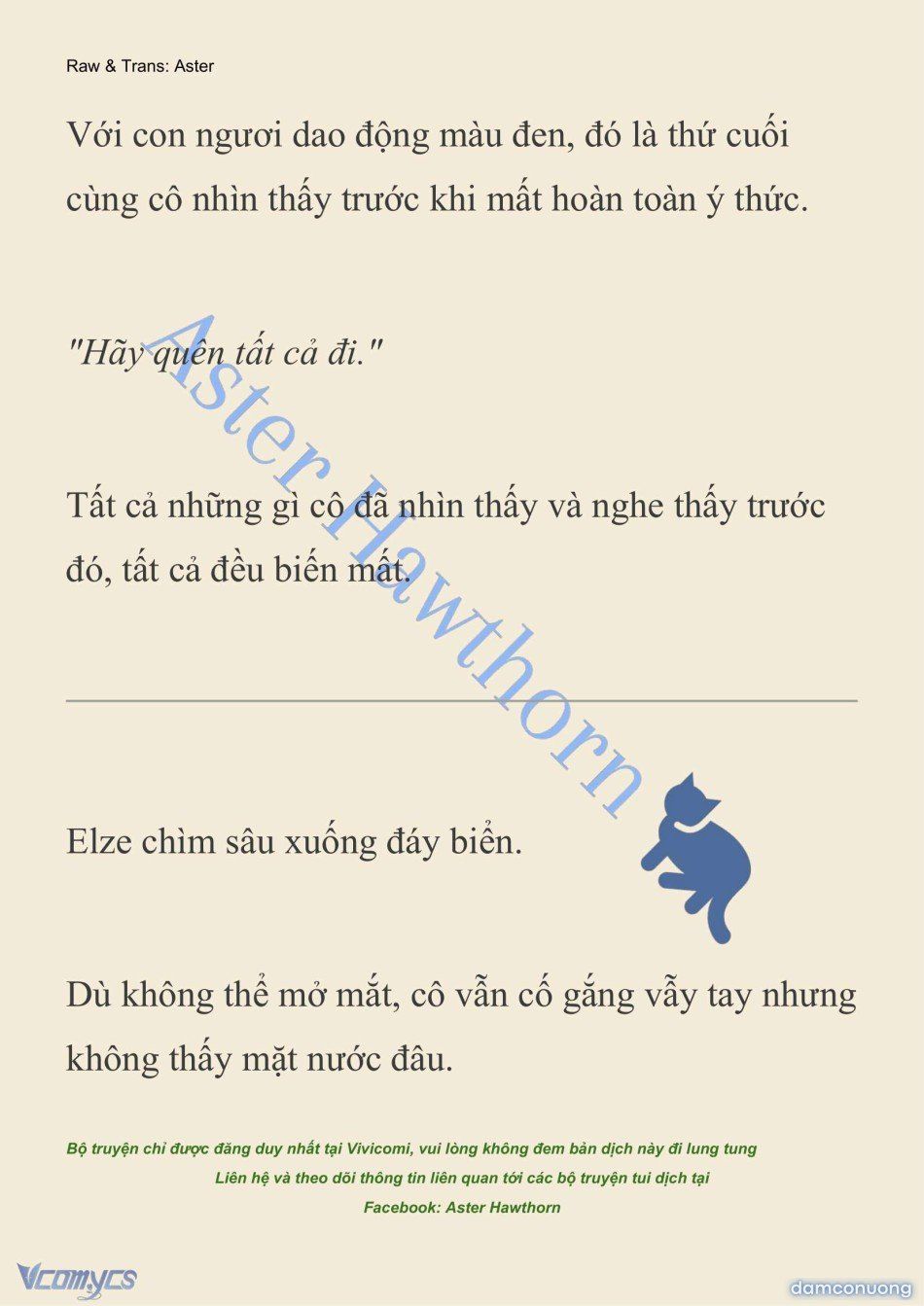 Raw & Trans: Aster

Với con ngươi dao động màu đen, đó là thứ cuối cùng cô nhìn thấy trước khi mất hoàn toàn ý thức.

"Hãy quên tất cả đi."

Tất cả những gì cô đã nhìn thấy và nghe thấy trước đó, tất cả đều biến mất.

Aster Hawthorn

Elze chìm sâu xuống đáy biển.

Dù không thể mở mắt, cô vẫn cố gắng vẫy tay nhưng không thấy mặt nước đâu.

Bộ truyện chỉ được đăng duy nhất tại Vivicomi, vui lòng không đem bản dịch này đi lung tung

Liên hệ và theo dõi thông tin liên quan tới các bộ truyện tui dịch tại

Facebook: Aster Hawthorn

Vcomycs

damconuong